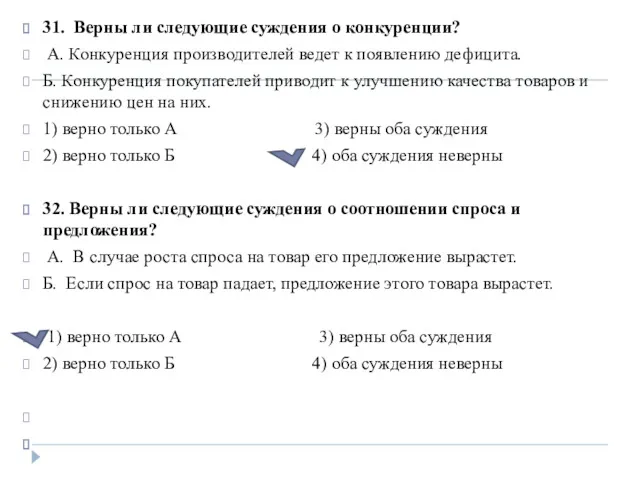 31. Верны ли следующие суждения о конкуренции?

А. Конкуренция производителей ведет к появлению дефицита.

Б. Конкуренция покупателей приводит к улучшению качества товаров и снижению цен на них.

1) верно только А 3) верны оба суждения

2) верно только Б 4) оба суждения неверны

32. Верны ли следующие суждения о соотношении спроса и предложения?

А. В случае роста спроса на товар его предложение вырастет.

Б. Если спрос на товар падает, предложение этого товара вырастет.

1) верно только А 3) верны оба суждения

2) верно только Б 4) оба суждения неверны